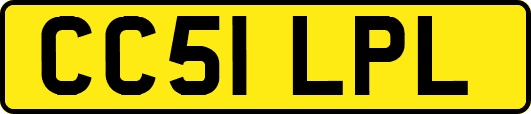 CC51 LPL